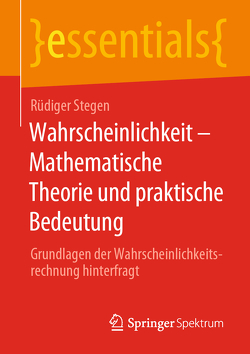 }essentials{

Rüdiger Stegen

Wahrscheinlichkeit – Mathematische Theorie und praktische Bedeutung

Grundlagen der Wahrscheinlichkeitsrechnung hinterfragt

Springer Spektrum